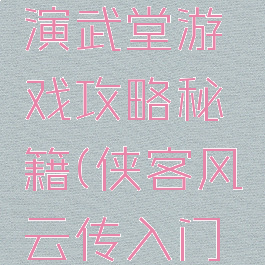 演武堂游戏攻略秘籍(侠客风云传入门